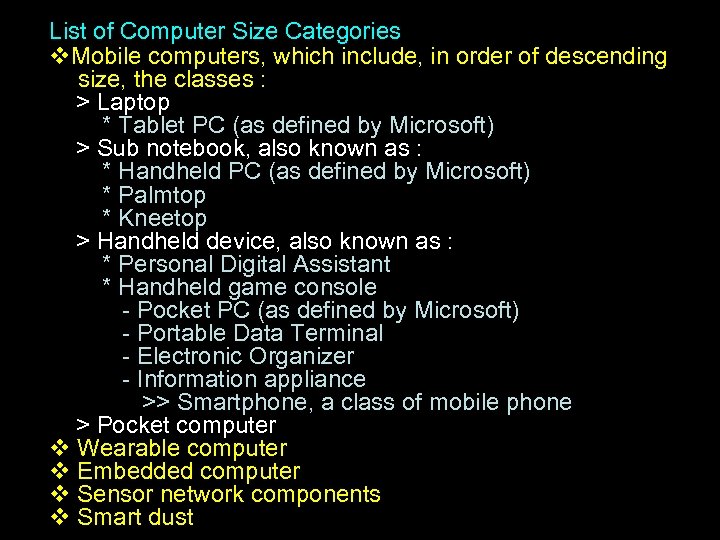 List of Computer Size Categories

❖Mobile computers, which include, in order of descending size, the classes :

> Laptop

* Tablet PC (as defined by Microsoft)

> Sub notebook, also known as :

* Handheld PC (as defined by Microsoft)

* Palmtop

* Kneetop

> Handheld device, also known as :

* Personal Digital Assistant

* Handheld game console

- Pocket PC (as defined by Microsoft)

- Portable Data Terminal

- Electronic Organizer

- Information appliance

>> Smartphone, a class of mobile phone

> Pocket computer

❖ Wearable computer

❖ Embedded computer

❖ Sensor network components

❖ Smart dust